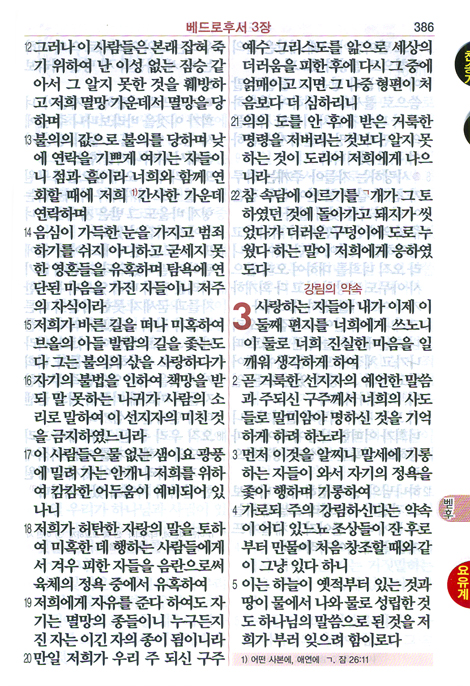 베드로후서 3장 386

12 그러나 이 사람들은 본래 잡혀 죽기 위하여 난 이성 없는 짐승 같아서 그 알지 못한 것을 훼방하고 저희 멸망 가운데서 멸망을 당하며

13 불의의 값으로 불의를 당하며 낮에 연락을 기쁘게 여기는 자들이니 점과 흠이라 너희와 함께 연회할 때에 저희 1)간사한 가운데 연락하며

14 음심이 가득한 눈을 가지고 범죄하기를 쉬지 아니하고 굳세지 못한 영혼들을 유혹하며 탐욕에 연단된 마음을 가진 자들이니 저주의 자식이라

15 저희가 바른 길을 떠나 미혹하여 브올의 아들 발람의 길을 좇는도다 그는 불의의 삯을 사랑하다가

16 자기의 불법을 인하여 책망을 받되 말 못하는 나귀가 사람의 소리로 말하여 이 선지자의 미친 것을 금지하였느니라

17 이 사람들은 물 없는 샘이요 광풍에 밀려 가는 안개니 저희를 위하여 캄캄한 어두움이 예비되어 있나니

18 저희가 허탄한 자랑의 말을 토하여 미혹한 데 행하는 사람들에게서 겨우 피한 자들을 음란으로써 육체의 정욕 중에서 유혹하여

19 저희에게 자유를 준다 하여도 자기는 멸망의 종들이니 누구든지 진 자는 이긴 자의 종이 됨이니라

20 만일 저희가 우리 주 되신 구주 예수 그리스도를 앎으로 세상의 더러움을 피한 후에 다시 그 중에 얽매이고 지면 그 나중 형편이 처음보다 더 심하리니

21 의의 도를 안 후에 받은 거룩한 명령을 저버리는 것보다 알지 못하는 것이 도리어 저희에게 나으니라

22 참 속담에 이르기를 ㄱ개가 그 토하였던 것에 돌아가고 돼지가 씻었다가 더러운 구덩이에 도로 누웠다 하는 말이 저희에게 응하였도다

강림의 약속

3 사랑하는 자들아 내가 이제 이 둘째 편지를 너희에게 쓰노니 이 둘로 너희 진실한 마음을 일깨워 생각하게 하여

2 곧 거룩한 선지자의 예언한 말씀과 주되신 구주께서 너희의 사도들로 말미암아 명하신 것을 기억하게 하려 하노라

3 먼저 이것을 알찌니 말세에 기롱하는 자들이 와서 자기의 정욕을 좇아 행하며 기롱하여

4 가로되 주의 강림하신다는 약속이 어디 있느뇨 조상들이 잔 후로부터 만물이 처음 창조할 때와 같이 그냥 있다 하니

5 이는 하늘이 옛적부터 있는 것과 땅이 물에서 나와 물로 성립한 것도 하나님의 말씀으로 된 것을 저희가 부러 잊으려 함이로다

1) 어떤 사본에, 애연에 ㄱ. 잠 26:11

벧후

요유계